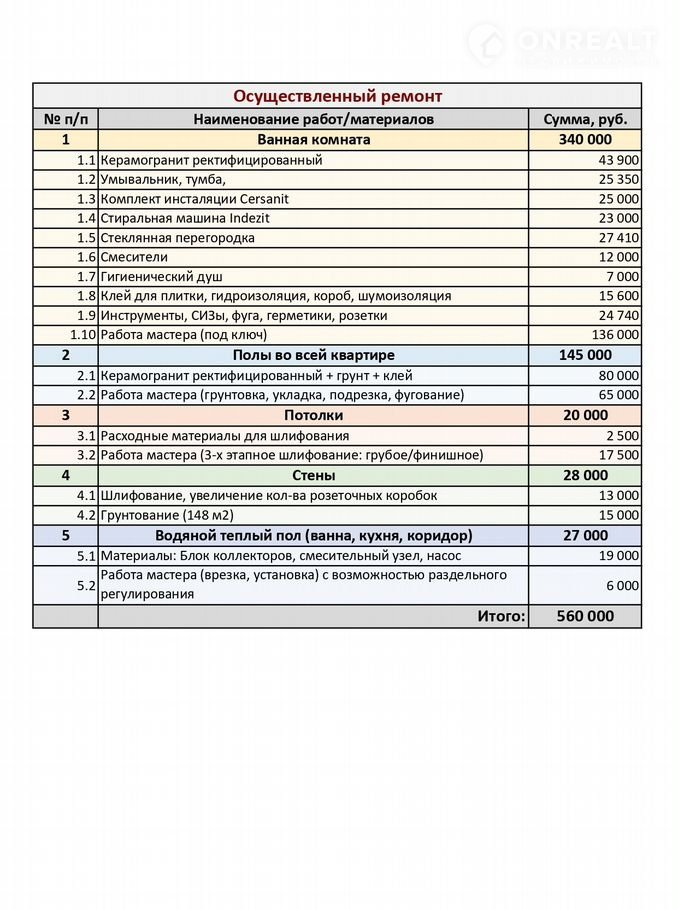 ONREALT

Осуществленный ремонт

| № п/п | Наименование работ/материалов | Сумма, руб. |
|---|---|---|
| 1 | Ванная комната | 340 000 |
| 1.1 | Керамогранит ректифицированный | 43 900 |
| 1.2 | Умывальник, тумба, | 25 350 |
| 1.3 | Комплект инсталяции Cersanit | 25 000 |
| 1.4 | Стиральная машина Indezit | 23 000 |
| 1.5 | Стеклянная перегородка | 27 410 |
| 1.6 | Смесители | 12 000 |
| 1.7 | Гигиенический душ | 7 000 |
| 1.8 | Клей для плитки, гидроизоляция, короб, шумоизоляция | 15 600 |
| 1.9 | Инструменты, СИЗы, фуга, герметики, розетки | 24 740 |
| 1.10 | Работа мастера (под ключ) | 136 000 |
| 2 | Полы во всей квартире | 145 000 |
| 2.1 | Керамогранит ректифицированный + грунт + клей | 80 000 |
| 2.2 | Работа мастера (грунтовка, укладка, подрезка, фугование) | 65 000 |
| 3 | Потолки | 20 000 |
| 3.1 | Расходные материалы для шлифования | 2 500 |
| 3.2 | Работа мастера (3-х этапное шлифование: грубое/финишное) | 17 500 |
| 4 | Стены | 28 000 |
| 4.1 | Шлифование, увеличение кол-ва розеточных коробок | 13 000 |
| 4.2 | Грунтование (148 м2) | 15 000 |
| 5 | Водяной теплый пол (ванна, кухня, коридор) | 27 000 |
| 5.1 | Материалы: Блок коллекторов, смесительный узел, насос | 19 000 |
| 5.2 | Работа мастера (врезка, установка) с возможностью раздельного регулирования | 6 000 |
| | Итого: | 560 000 |